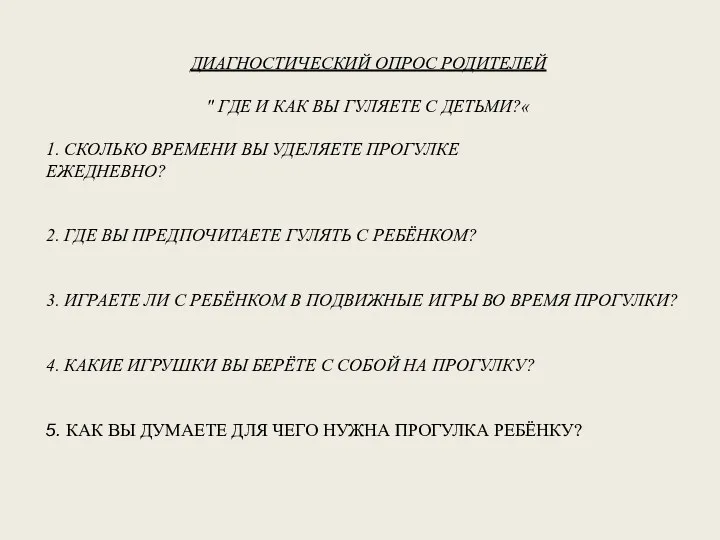 ДИАГНОСТИЧЕСКИЙ ОПРОС РОДИТЕЛЕЙ

" ГДЕ И КАК ВЫ ГУЛЯЕТЕ С ДЕТЬМИ?«

1. СКОЛЬКО ВРЕМЕНИ ВЫ УДЕЛЯЕТЕ ПРОГУЛКЕ ЕЖЕДНЕВНО?

2. ГДЕ ВЫ ПРЕДПОЧИТАЕТЕ ГУЛЯТЬ С РЕБЁНКОМ?

3. ИГРАЕТЕ ЛИ С РЕБЁНКОМ В ПОДВИЖНЫЕ ИГРЫ ВО ВРЕМЯ ПРОГУЛКИ?

4. КАКИЕ ИГРУШКИ ВЫ БЕРЁТЕ С СОБОЙ НА ПРОГУЛКУ?

5. КАК ВЫ ДУМАЕТЕ ДЛЯ ЧЕГО НУЖНА ПРОГУЛКА РЕБЁНКУ?